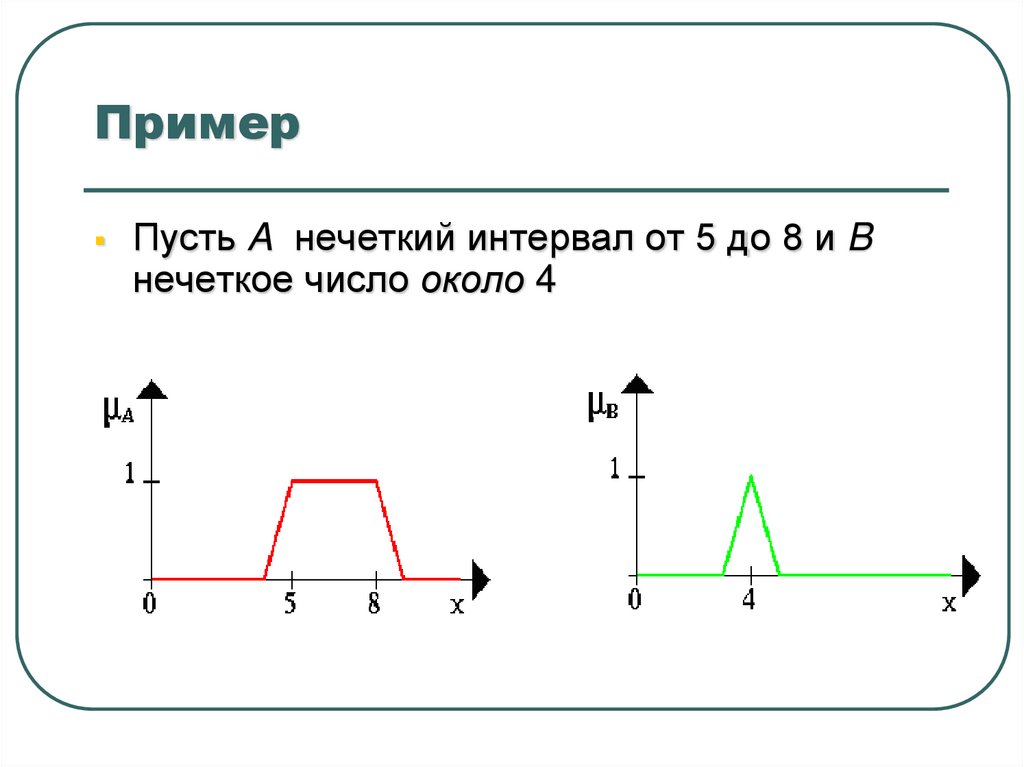 Пример

Пусть A нечеткий интервал от 5 до 8 и B нечеткое число около 4

$\mu_A$

1

0 5 8 x

$\mu_B$

1

0 4 x